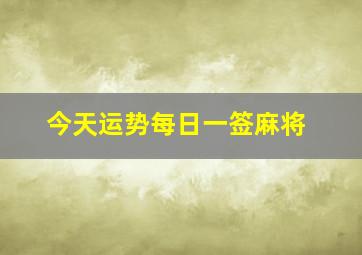 今天运势每日一签麻将